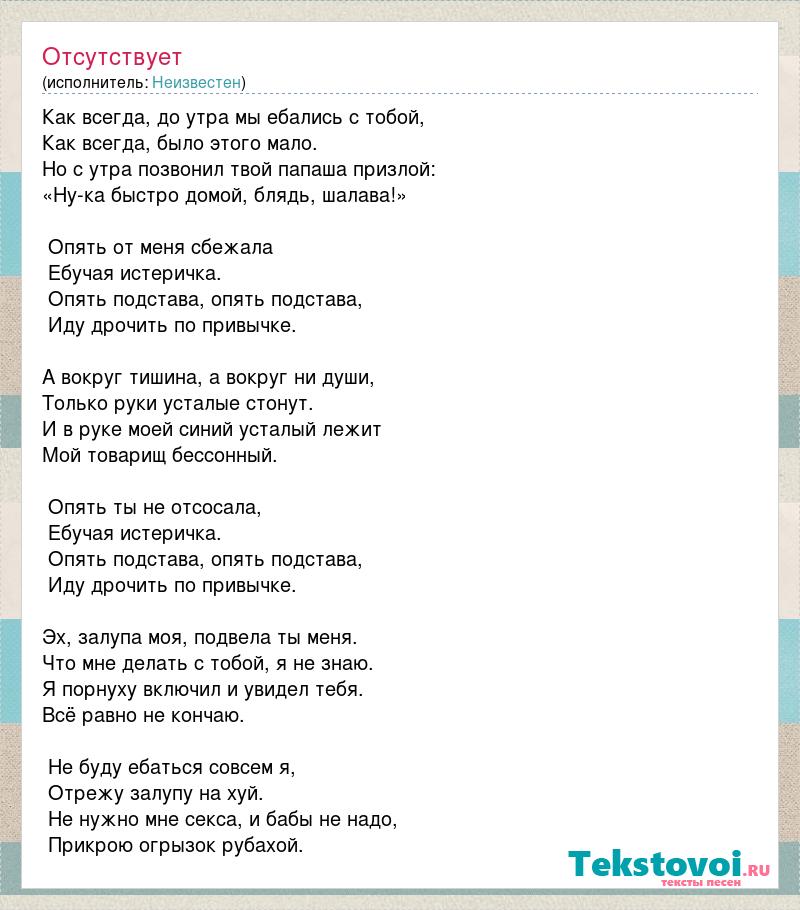 Отсутствует
(исполнитель: Неизвестен)

Как всегда, до утра мы ебались с тобой,
Как всегда, было этого мало.
Но с утра позвонил твой папаша призлой:
«Ну-ка быстро домой, блядь, шалава!»

Опять от меня сбежала
Ебучая истеричка.
Опять подстава, опять подстава,
Иду дрочить по привычке.

А вокруг тишина, а вокруг ни души,
Только руки усталые стонут.
И в руке моей синий усталый лежит
Мой товарищ бессонный.

Опять ты не отсосала,
Ебучая истеричка.
Опять подстава, опять подстава,
Иду дрочить по привычке.

Эх, залупа моя, подвела ты меня.
Что мне делать с тобой, я не знаю.
Я порнуху включил и увидел тебя.
Всё равно не кончаю.

Не буду ебаться совсем я,
Отрежу залупу на хуй.
Не нужно мне секса, и бабы не надо,
Прикрою огрызок рубахой.

Tekstovoi.ru
тексты песен